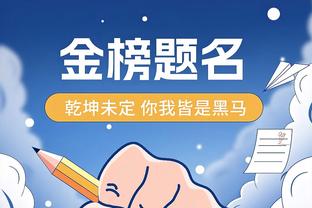 金榜题名

乾坤未定 你我皆是黑马